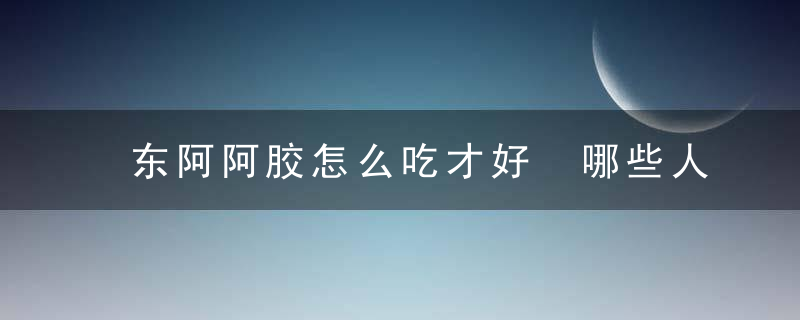 东阿阿胶怎么吃才好　哪些人